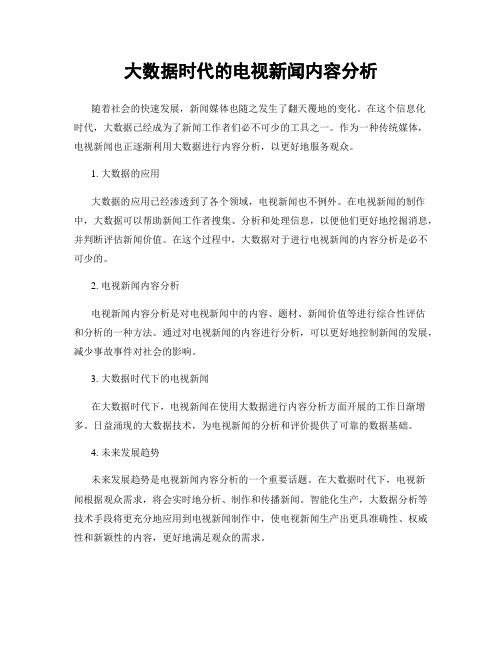 大数据时代的电视新闻内容分析

随着社会的快速发展，新闻媒体也随之发生了翻天覆地的变化。在这个信息化时代，大数据已经成为了新闻工作者们必不可少的工具之一。作为一种传统媒体，电视新闻也正逐渐利用大数据进行内容分析，以更好地服务观众。

1. 大数据的应用

大数据的应用已经渗透到了各个领域，电视新闻也不例外。在电视新闻的制作中，大数据可以帮助新闻工作者搜集、分析和处理信息，以便他们更好地挖掘消息，并判断评估新闻价值。在这个过程中，大数据对于进行电视新闻的内容分析是必不可少的。

2. 电视新闻内容分析

电视新闻内容分析是对电视新闻中的内容、题材、新闻价值等进行综合性评估和分析的一种方法。通过对电视新闻的内容进行分析，可以更好地控制新闻的发展，减少事故事件对社会的影响。

3. 大数据时代下的电视新闻

在大数据时代下，电视新闻在使用大数据进行内容分析方面开展的工作日渐增多。日益涌现的大数据技术，为电视新闻的分析和评价提供了可靠的数据基础。

4. 未来发展趋势

未来发展趋势是电视新闻内容分析的一个重要话题。在大数据时代下，电视新闻根据观众需求，将会实时地分析、制作和传播新闻。智能化生产，大数据分析等技术手段将更充分地应用到电视新闻制作中，使电视新闻生产出更具准确性、权威性和新颖性的内容，更好地满足观众的需求。